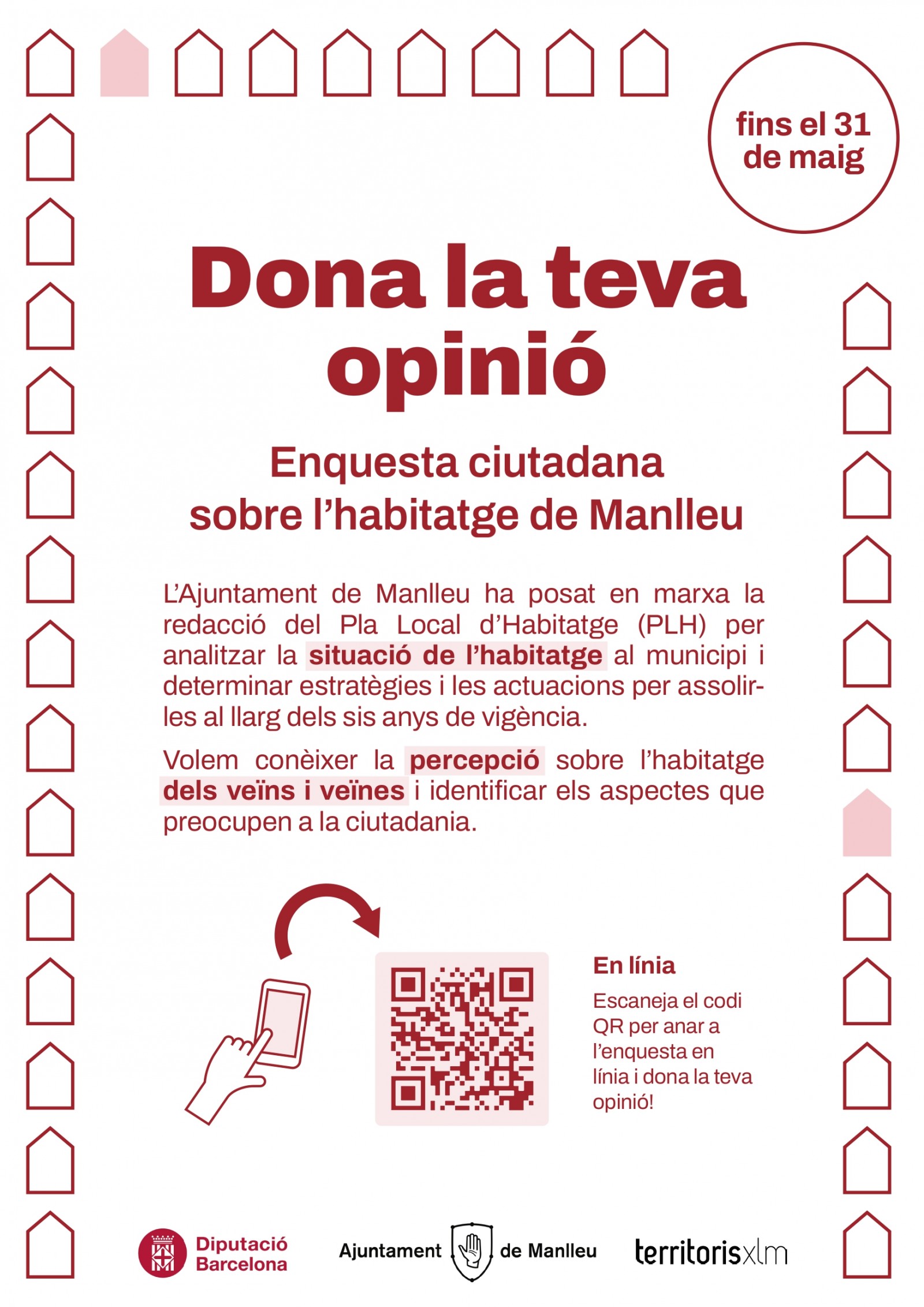 fins el 31 de maig

Dona la teva opinió

Enquesta ciutadana sobre l'habitatge de Manlleu

L'Ajuntament de Manlleu ha posat en marxa la redacció del Pla Local d'Habitatge (PLH) per analitzar la situació de l'habitatge al municipi i determinar estratègies i les actuacions per assolir-les al llarg dels sis anys de vigència.

Volem conèixer la percepció sobre l'habitatge dels veïns i veïnes i identificar els aspectes que preocupen a la ciutadania.

En línia

Escaneja el codi QR per anar a l'enquesta en línia i dona la teva opinió!

Diputació Barcelona

Ajuntament de Manlleu

territorisxlm